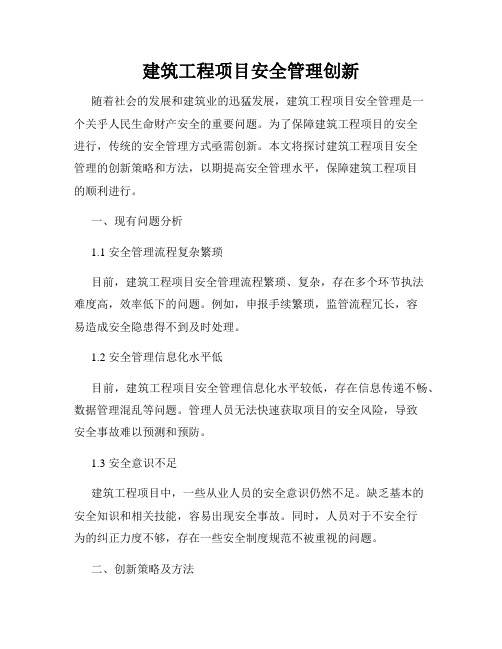 建筑工程项目安全管理创新

随着社会的发展和建筑业的迅猛发展，建筑工程项目安全管理是一个关乎人民生命财产安全的重要问题。为了保障建筑工程项目的安全进行，传统的安全管理方式亟需创新。本文将探讨建筑工程项目安全管理的创新策略和方法，以期提高安全管理水平，保障建筑工程项目的顺利进行。

一、现有问题分析

1.1 安全管理流程复杂繁琐

目前，建筑工程项目安全管理流程繁琐、复杂，存在多个环节执法难度高，效率低下的问题。例如，申报手续繁琐，监管流程冗长，容易造成安全隐患得不到及时处理。

1.2 安全管理信息化水平低

目前，建筑工程项目安全管理信息化水平较低，存在信息传递不畅、数据管理混乱等问题。管理人员无法快速获取项目的安全风险，导致安全事故难以预测和预防。

1.3 安全意识不足

建筑工程项目中，一些从业人员的安全意识仍然不足。缺乏基本的安全知识和相关技能，容易出现安全事故。同时，人员对于不安全行为的纠正力度不够，存在一些安全制度规范不被重视的问题。

二、创新策略及方法